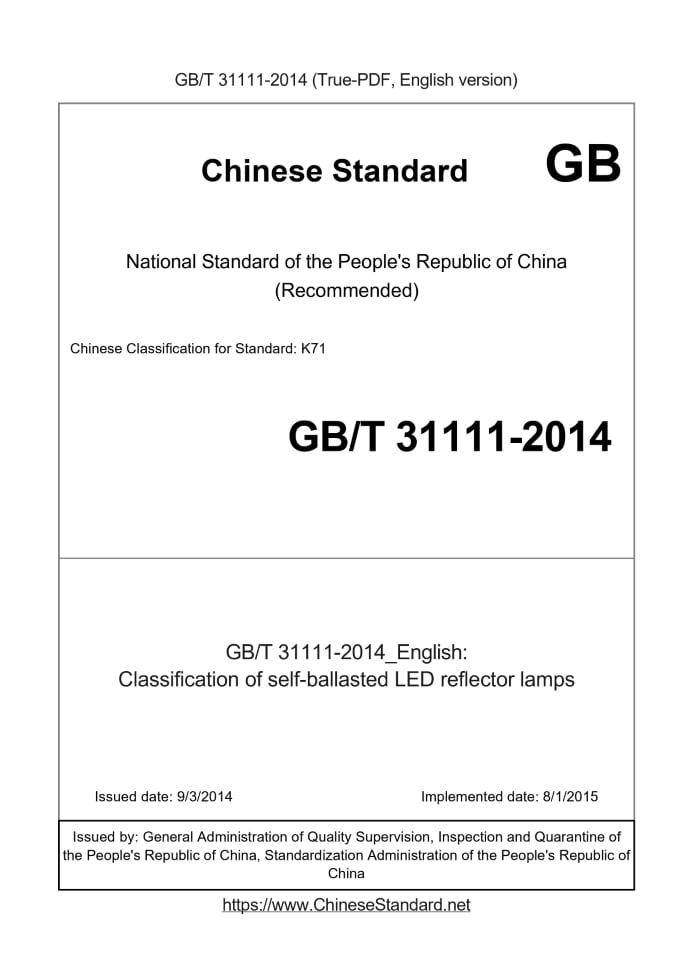 GB/T 31111-2014 (True-PDF, English version)

Chinese Standard GB

National Standard of the People's Republic of China
(Recommended)

Chinese Classification for Standard: K71

GB/T 31111-2014

GB/T 31111-2014_English:
Classification of self-ballasted LED reflector lamps

Issued date: 9/3/2014

Implemented date: 8/1/2015

Issued by: General Administration of Quality Supervision, Inspection and Quarantine of the People's Republic of China, Standardization Administration of the People's Republic of China

https://www.ChineseStandard.net